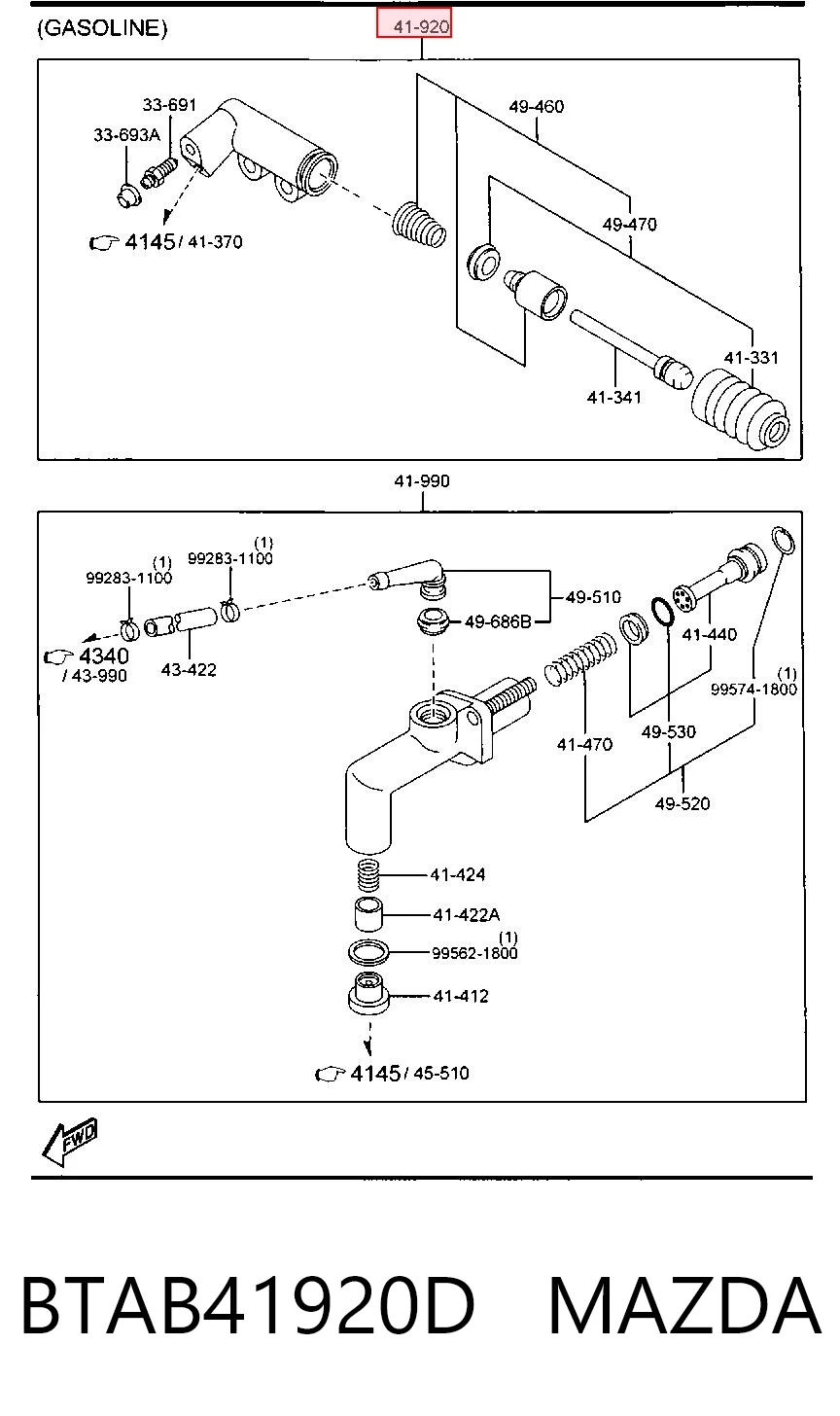 (GASOLINE)

41-920

33-691
33-693A
4145 / 41-370
49-460
49-470
41-331
41-341

41-990

(1)
99283-1100
(1)
99283-1100
4340
/ 43-990
43-422
49-510
49-686B
41-440
(1)
99574-1800
41-470
49-530
49-520
41-424
41-422A
(1)
99562-1800
41-412
4145 / 45-510

FWD

BTAB41920D MAZDA